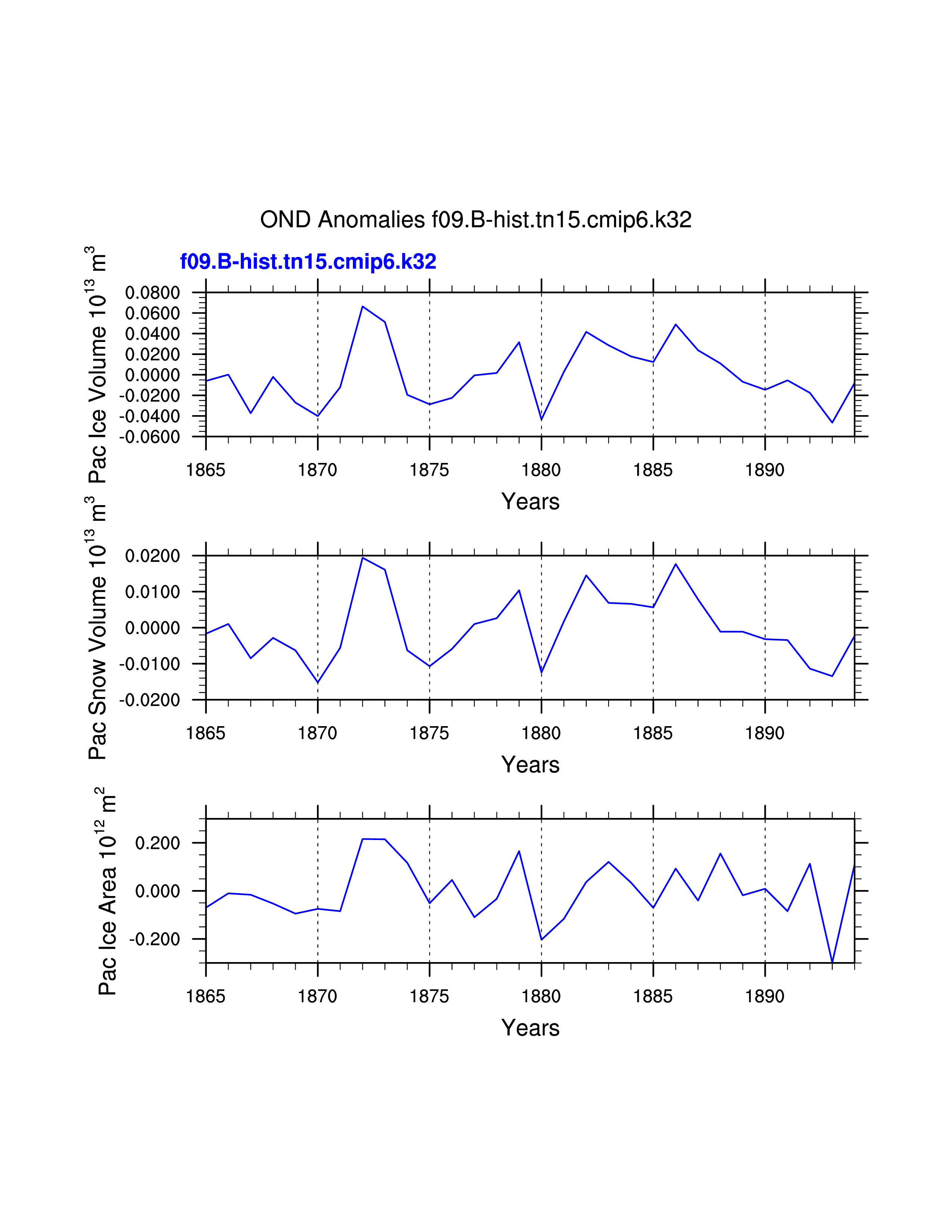 OND Anomalies f09.B-hist.tn15.cmip6.k32

f09.B-hist.tn15.cmip6.k32

Pac Ice Volume $10^{13}$ $m^3$

0.0800
0.0600
0.0400
0.0200
0.0000
-0.0200
-0.0400
-0.0600

1865 1870 1875 1880 1885 1890

Years

Pac Snow Volume $10^{13}$ $m^3$

0.0200
0.0100
0.0000
-0.0100
-0.0200

1865 1870 1875 1880 1885 1890

Years

Pac Ice Area $10^{12}$ $m^2$

0.200
0.000
-0.200

1865 1870 1875 1880 1885 1890

Years